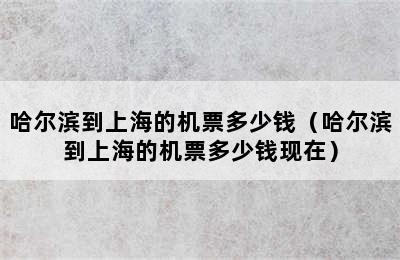 哈尔滨到上海的机票多少钱（哈尔滨到上海的机票多少钱现在）